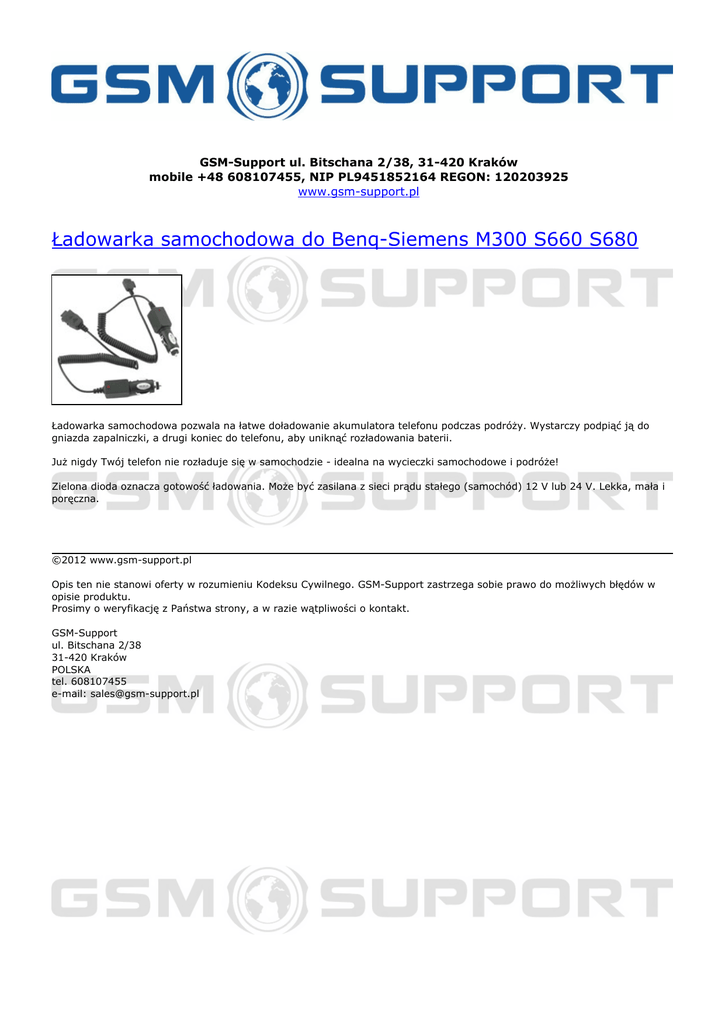 GSM SUPPORT

GSM-Support ul. Bitschana 2/38, 31-420 Kraków
mobile +48 608107455, NIP PL9451852164 REGON: 120203925
www.gsm-support.pl

Ładowarka samochodowa do Benq-Siemens M300 S660 S680

GSM SUPPORT

Ładowarka samochodowa pozwala na łatwe doładowanie akumulatora telefonu podczas podróży. Wystarczy podpiąć ją do gniazda zapalniczki, a drugi koniec do telefonu, aby uniknąć rozładowania baterii.

Już nigdy Twój telefon nie rozładuje się w samochodzie - idealna na wycieczki samochodowe i podróże!

Zielona dioda oznacza gotowość ładowania. Może być zasilana z sieci prądu stałego (samochód) 12 V lub 24 V. Lekka, mała i poręczna.

GSM SUPPORT

©2012 www.gsm-support.pl

Opis ten nie stanowi oferty w rozumieniu Kodeksu Cywilnego. GSM-Support zastrzega sobie prawo do możliwych błędów w opisie produktu.
Prosimy o weryfikację z Państwa strony, a w razie wątpliwości o kontakt.

GSM-Support
ul. Bitschana 2/38
31-420 Kraków
POLSKA
tel. 608107455
e-mail: sales@gsm-support.pl

GSM SUPPORT

GSM SUPPORT